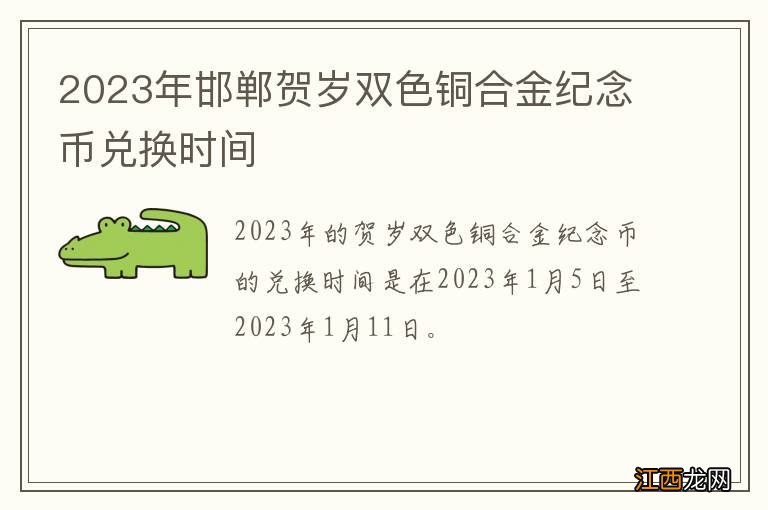 2023年邯郸贺岁双色铜合金纪念币兑换时间

2023年的贺岁双色铜合金纪念币的兑换时间是在2023年1月5日至2023年1月11日。

江西龙网